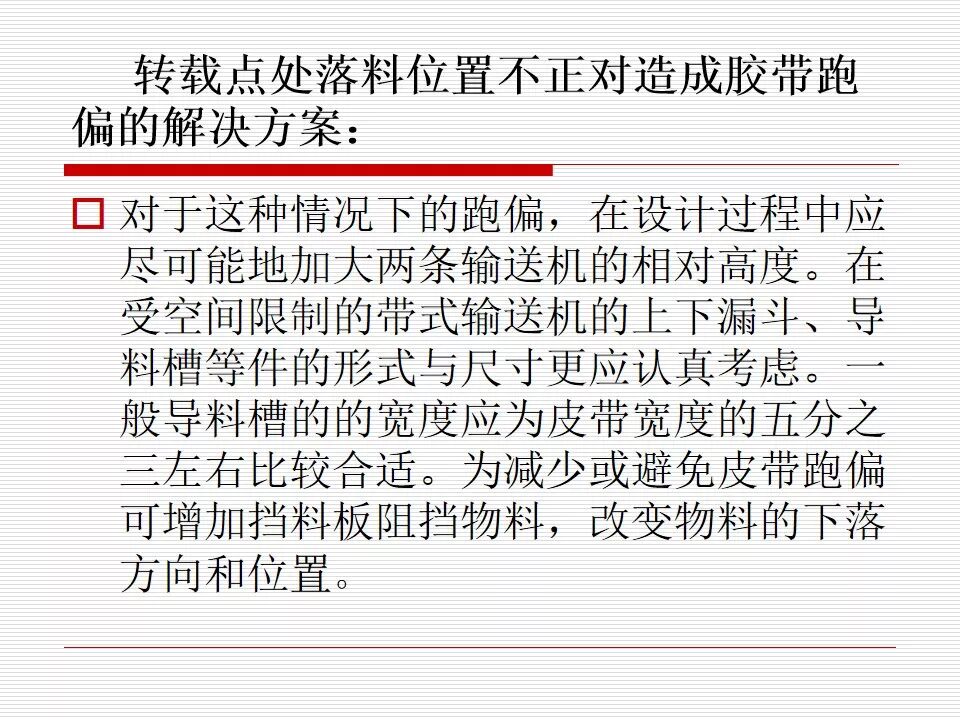 转载点处落料位置不正对造成胶带跑偏的解决方案：

☐ 对于这种情况下的跑偏，在设计过程中应尽可能地加大两条输送机的相对高度。在受空间限制的带式输送机的上下漏斗、导料槽等件的形式与尺寸更应认真考虑。一般导料槽的的宽度应为皮带宽度的五分之三左右比较合适。为减少或避免皮带跑偏可增加挡料板阻挡物料，改变物料的下落方向和位置。